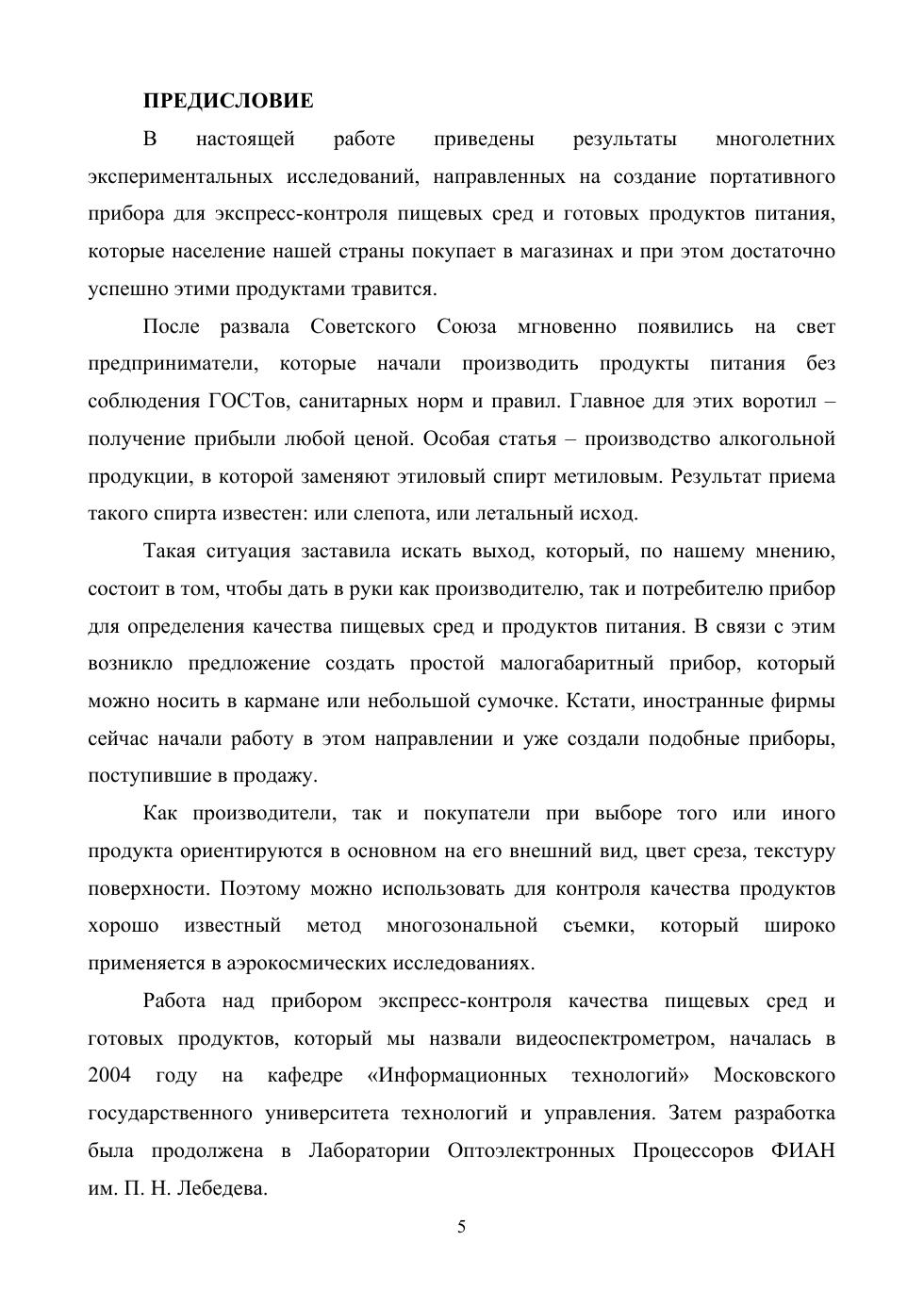 ПРЕДИСЛОВИЕ

В настоящей работе приведены результаты многолетних экспериментальных исследований, направленных на создание портативного прибора для экспресс-контроля пищевых сред и готовых продуктов питания, которые население нашей страны покупает в магазинах и при этом достаточно успешно этими продуктами травится.

После развала Советского Союза мгновенно появились на свет предприниматели, которые начали производить продукты питания без соблюдения ГОСТов, санитарных норм и правил. Главное для этих воротил – получение прибыли любой ценой. Особая статья – производство алкогольной продукции, в которой заменяют этиловый спирт метиловым. Результат приема такого спирта известен: или слепота, или летальный исход.

Такая ситуация заставила искать выход, который, по нашему мнению, состоит в том, чтобы дать в руки как производителю, так и потребителю прибор для определения качества пищевых сред и продуктов питания. В связи с этим возникло предложение создать простой малогабаритный прибор, который можно носить в кармане или небольшой сумочке. Кстати, иностранные фирмы сейчас начали работу в этом направлении и уже создали подобные приборы, поступившие в продажу.

Как производители, так и покупатели при выборе того или иного продукта ориентируются в основном на его внешний вид, цвет среза, текстуру поверхности. Поэтому можно использовать для контроля качества продуктов хорошо известный метод многозональной съемки, который широко применяется в аэрокосмических исследованиях.

Работа над прибором экспресс-контроля качества пищевых сред и готовых продуктов, который мы назвали видеоспектрометром, началась в 2004 году на кафедре «Информационных технологий» Московского государственного университета технологий и управления. Затем разработка была продолжена в Лаборатории Оптоэлектронных Процессоров ФИАН им. П. Н. Лебедева.

5